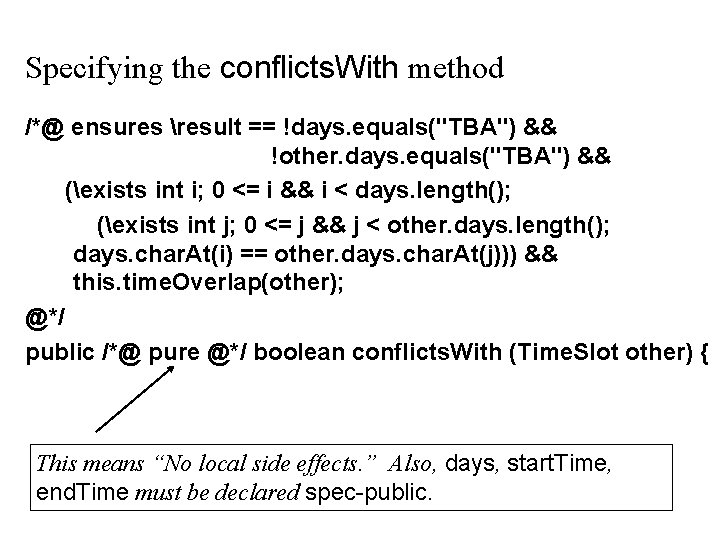 Specifying the conflictsWith method

/*@ ensures \result == !days.equals("TBA") &&
!other.days.equals("TBA") &&
(\exists int i; 0 <= i && i < days.length();
(\exists int j; 0 <= j && j < other.days.length();
days.charAt(i) == other.days.charAt(j))) &&
this.timeOverlap(other);
@*/
public /*@ pure @*/ boolean conflictsWith (TimeSlot other) {

This means "No local side effects." Also, days, startTime, endTime must be declared spec-public.